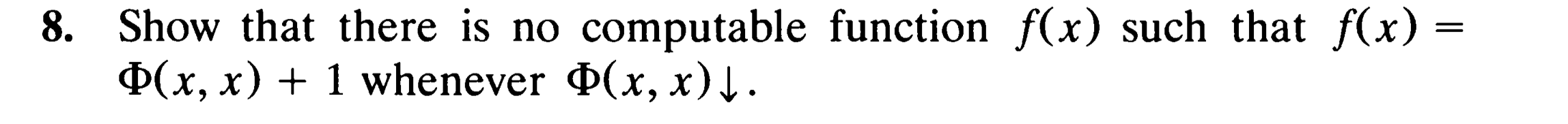 **8.** Show that there is no computable function $f(x)$ such that $f(x) = \Phi(x, x) + 1$ whenever $\Phi(x, x)\downarrow$.